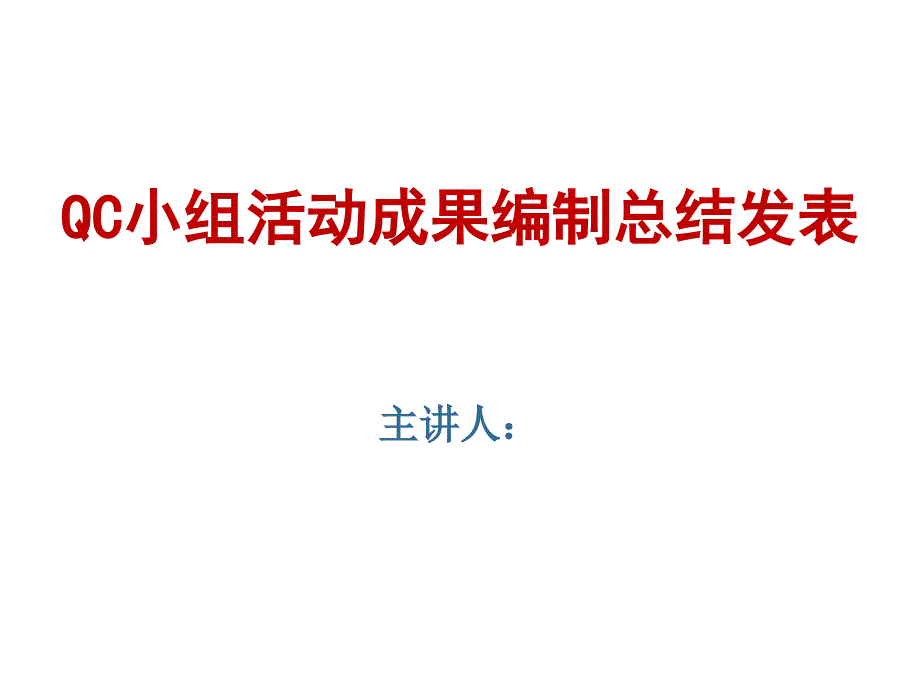 QC小组活动成果编制总结发表

主讲人：